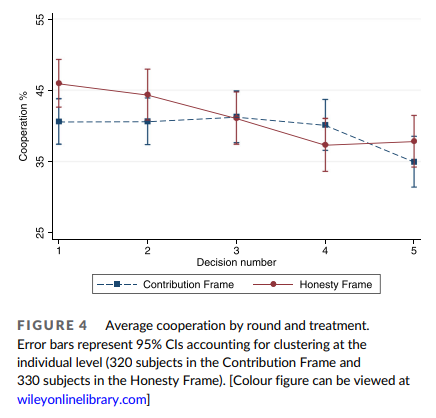 55
45
35
25
Cooperation %
1
2
3
4
5
Decision number
Contribution Frame
Honesty Frame

FIGURE 4 Average cooperation by round and treatment. Error bars represent 95% CIs accounting for clustering at the individual level (320 subjects in the Contribution Frame and 330 subjects in the Honesty Frame). [Colour figure can be viewed at wileyonlinelibrary.com]